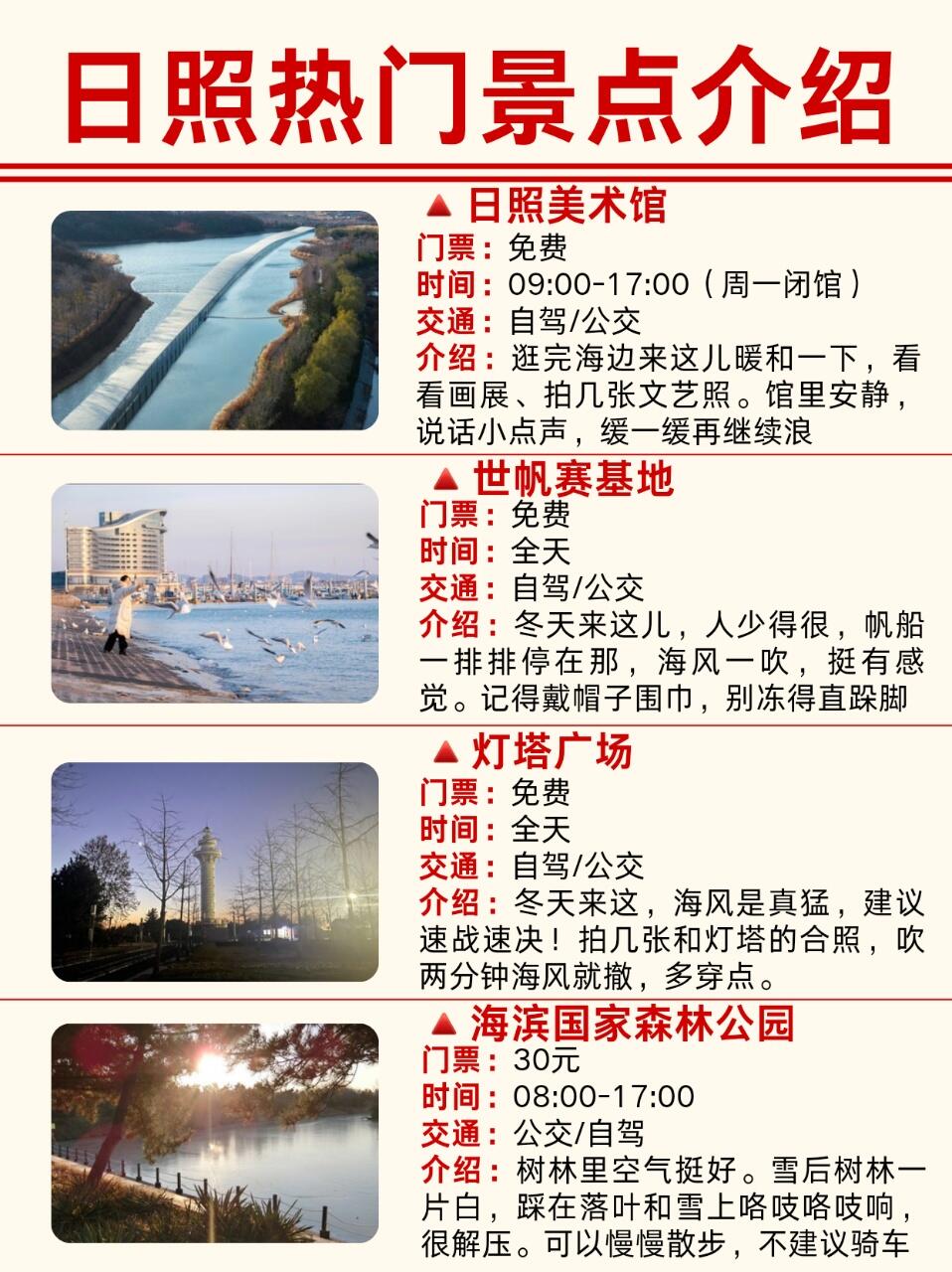 日照热门景点介绍

▲ 日照美术馆
门票：免费
时间：09:00-17:00（周一闭馆）
交通：自驾/公交
介绍：逛完海边来这儿暖和一下，看看画展、拍几张文艺照。馆里安静，说话小点声，缓一缓再继续浪

▲ 世帆赛基地
门票：免费
时间：全天
交通：自驾/公交
介绍：冬天来这儿，人少得很，帆船一排排停在那，海风一吹，挺有感觉。记得戴帽子围巾，别冻得直跺脚

▲ 灯塔广场
门票：免费
时间：全天
交通：自驾/公交
介绍：冬天来这，海风是真猛，建议速战速决！拍几张和灯塔的合照，吹两分钟海风就撤，多穿点。

▲ 海滨国家森林公园
门票：30元
时间：08:00-17:00
交通：公交/自驾
介绍：树林里空气挺好。雪后树林一片白，踩在落叶和雪上咯吱咯吱响，很解压。可以慢慢散步，不建议骑车